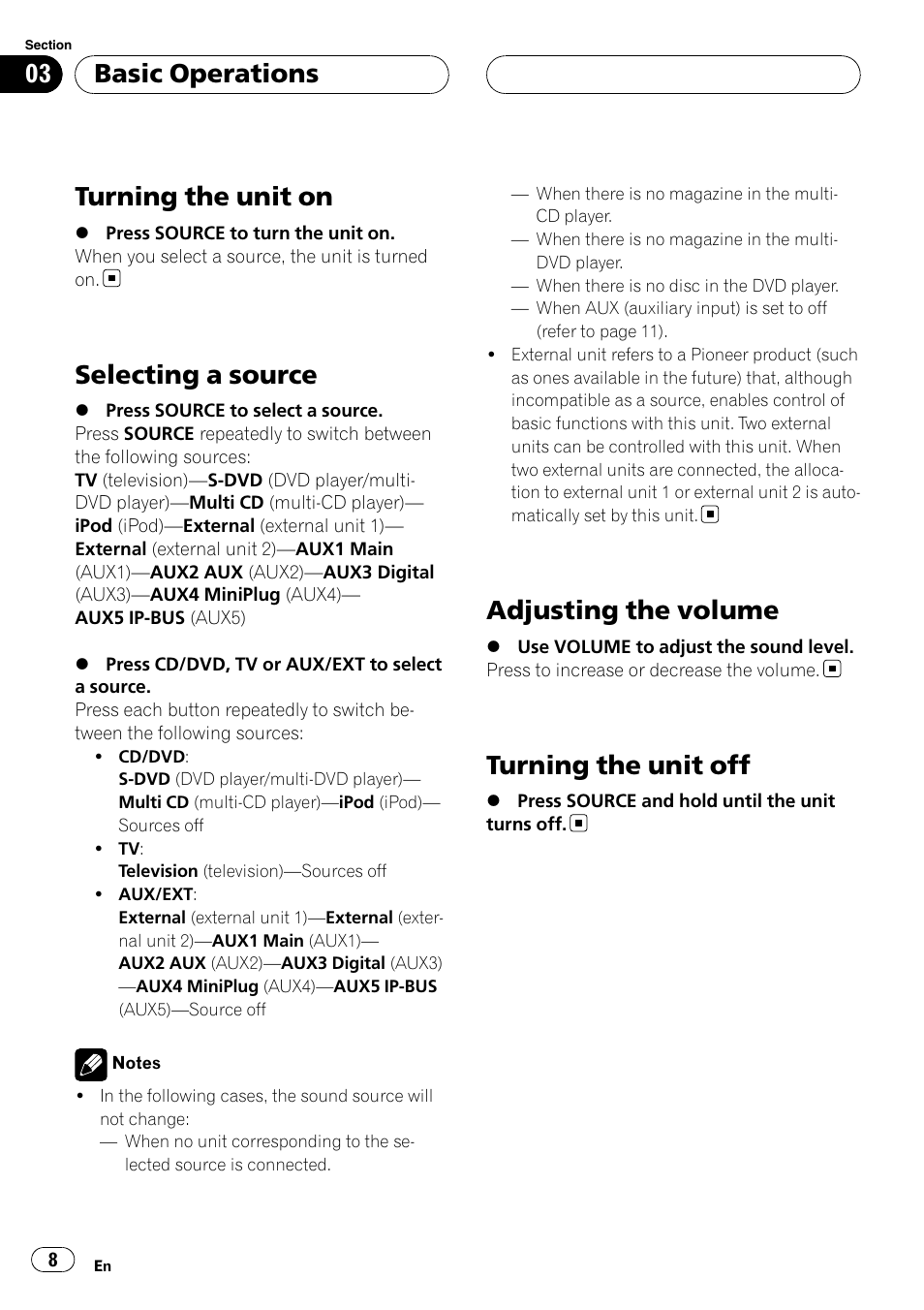 Section
03 Basic Operations

Turning the unit on

● Press SOURCE to turn the unit on.
When you select a source, the unit is turned on.

Selecting a source

● Press SOURCE to select a source.
Press SOURCE repeatedly to switch between the following sources:
TV (television)—S-DVD (DVD player/multi-DVD player)—Multi CD (multi-CD player)—iPod (iPod)—External (external unit 1)—External (external unit 2)—AUX1 Main (AUX1)—AUX2 AUX (AUX2)—AUX3 Digital (AUX3)—AUX4 MiniPlug (AUX4)—AUX5 IP-BUS (AUX5)

● Press CD/DVD, TV or AUX/EXT to select a source.
Press each button repeatedly to switch between the following sources:
• CD/DVD:
S-DVD (DVD player/multi-DVD player)—Multi CD (multi-CD player)—iPod (iPod)—Sources off
• TV:
Television (television)—Sources off
• AUX/EXT:
External (external unit 1)—External (external unit 2)—AUX1 Main (AUX1)—AUX2 AUX (AUX2)—AUX3 Digital (AUX3)—AUX4 MiniPlug (AUX4)—AUX5 IP-BUS (AUX5)—Source off

Notes
• In the following cases, the sound source will not change:
— When no unit corresponding to the selected source is connected.
— When there is no magazine in the multi-CD player.
— When there is no magazine in the multi-DVD player.
— When there is no disc in the DVD player.
— When AUX (auxiliary input) is set to off (refer to page 11).
• External unit refers to a Pioneer product (such as ones available in the future) that, although incompatible as a source, enables control of basic functions with this unit. Two external units can be controlled with this unit. When two external units are connected, the allocation to external unit 1 or external unit 2 is automatically set by this unit.

Adjusting the volume

● Use VOLUME to adjust the sound level.
Press to increase or decrease the volume.

Turning the unit off

● Press SOURCE and hold until the unit turns off.

8 En